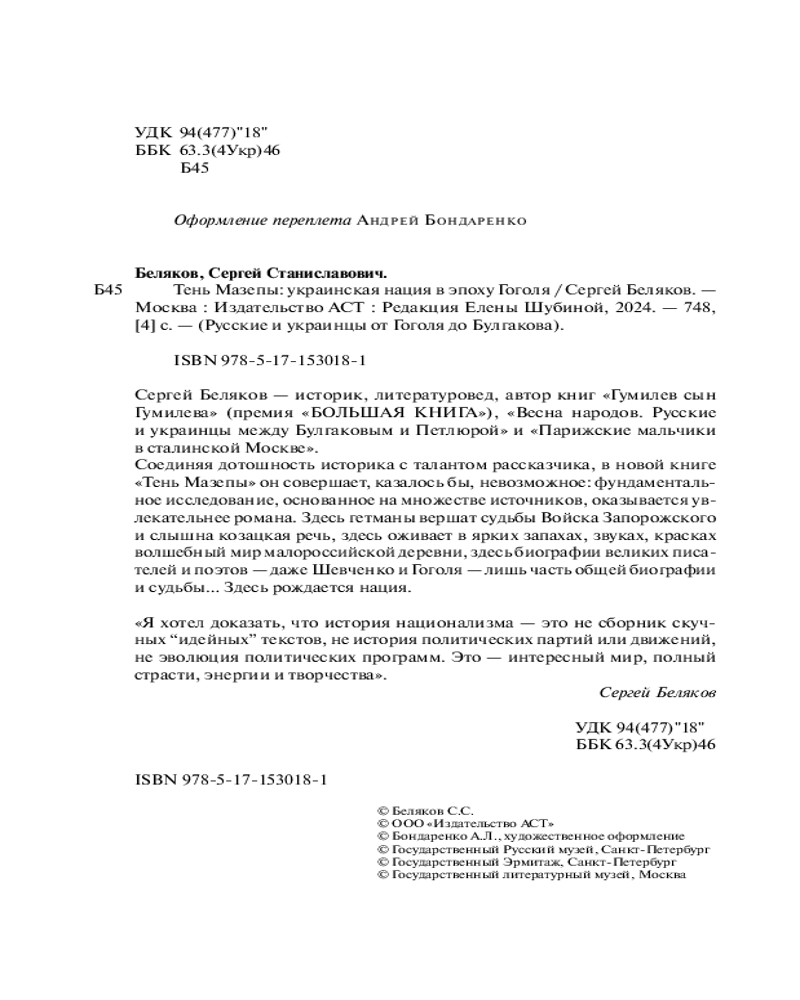 УДК 94(477)"18"
ББК 63.3(4Укр)46
Б45

Оформление переплета Андрей Бондаренко

Беляков, Сергей Станиславович.
Б45 Тень Мазепы: украинская нация в эпоху Гоголя / Сергей Беляков. — Москва : Издательство АСТ : Редакция Елены Шубиной, 2024. — 748, [4] с. — (Русские и украинцы от Гоголя до Булгакова).

ISBN 978-5-17-153018-1

Сергей Беляков — историк, литературовед, автор книг «Гумилев сын Гумилева» (премия «БОЛЬШАЯ КНИГА»), «Весна народов. Русские и украинцы между Булгаковым и Петлюрой» и «Парижские мальчики в сталинской Москве».
Соединяя дотошность историка с талантом рассказчика, в новой книге «Тень Мазепы» он совершает, казалось бы, невозможное: фундаментальное исследование, основанное на множестве источников, оказывается увлекательнее романа. Здесь гетманы вершат судьбы Войска Запорожского и слышна козацкая речь, здесь оживает в ярких запахах, звуках, красках волшебный мир малороссийской деревни, здесь биографии великих писателей и поэтов — даже Шевченко и Гоголя — лишь часть общей биографии и судьбы... Здесь рождается нация.

«Я хотел доказать, что история национализма — это не сборник скучных “идейных” текстов, не история политических партий или движений, не эволюция политических программ. Это — интересный мир, полный страсти, энергии и творчества».

Сергей Беляков

УДК 94(477)"18"
ББК 63.3(4Укр)46

ISBN 978-5-17-153018-1

© Беляков С.С.
© ООО «Издательство АСТ»
© Бондаренко А.Л., художественное оформление
© Государственный Русский музей, Санкт-Петербург
© Государственный Эрмитаж, Санкт-Петербург
© Государственный литературный музей, Москва